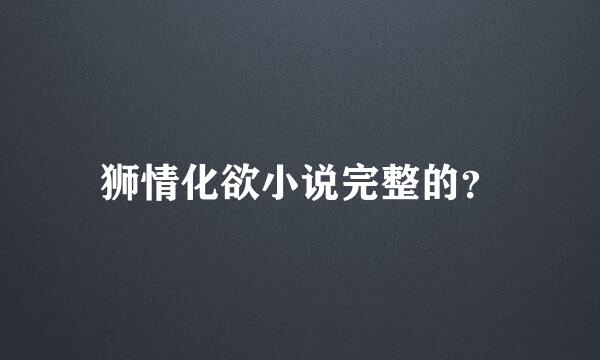 狮情化欲小说完整的?